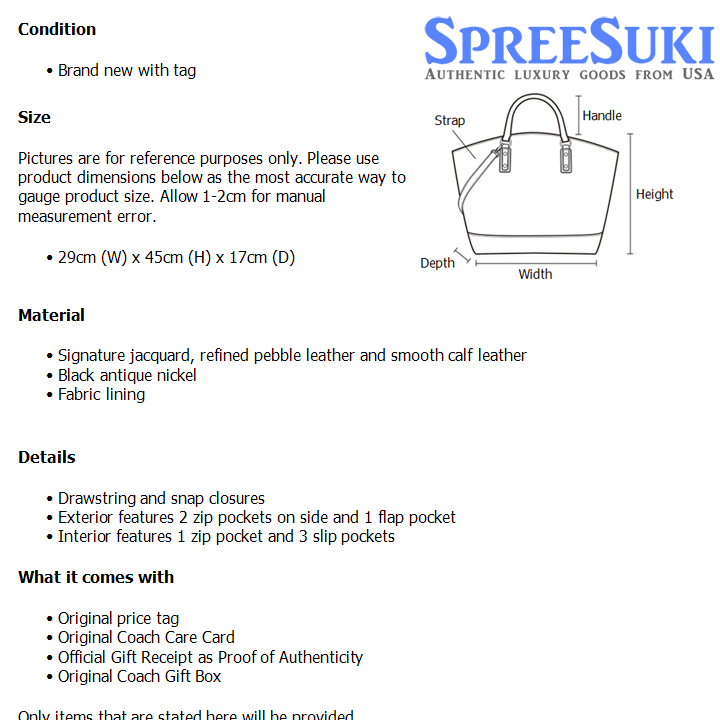 Condition

• Brand new with tag

Size

Pictures are for reference purposes only. Please use product dimensions below as the most accurate way to gauge product size. Allow 1-2cm for manual measurement error.

• 29cm (W) x 45cm (H) x 17cm (D)

SPREESUKI
AUTHENTIC LUXURY GOODS FROM USA

Strap
Handle
Height
Depth
Width

Material

• Signature jacquard, refined pebble leather and smooth calf leather
• Black antique nickel
• Fabric lining

Details

• Drawstring and snap closures
• Exterior features 2 zip pockets on side and 1 flap pocket
• Interior features 1 zip pocket and 3 slip pockets

What it comes with

• Original price tag
• Original Coach Care Card
• Official Gift Receipt as Proof of Authenticity
• Original Coach Gift Box

Only items that are stated here will be provided